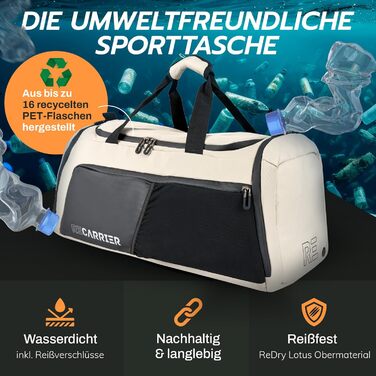 DIE UMWELTFREUNDLICHE SPORTTASCHE

Aus bis zu 16 recycelten PET-Flaschen hergestellt

RECARRIER

RE

Wasserdicht
inkl. Reißverschlüsse

Nachhaltig & langlebig

Reißfest
ReDry Lotus Obermaterial